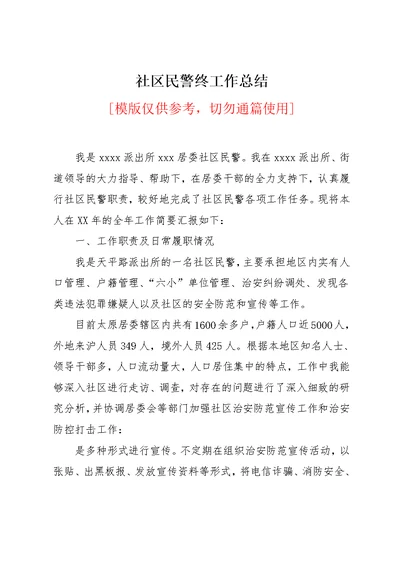 社区民警终工作总结

[模版仅供参考，切勿通篇使用]

我是 xxxx 派出所 xxx 居委社区民警。我在 xxxx 派出所、街道领导的大力指导、帮助下，在居委干部的全力支持下，认真履行社区民警职责，较好地完成了社区民警各项工作任务。现将本人在 XX 年的全年工作简要汇报如下：

一、工作职责及日常履职情况

我是天平路派出所的一名社区民警，主要承担地区内实有人口管理、户籍管理、“六小”单位管理、治安纠纷调处、发现各类违法犯罪嫌疑人以及社区的安全防范和宣传等工作。

目前太原居委辖区内共有 1600 余多户，户籍人口近 5000 人，外地来沪人员 349 人，境外人员 425 人。根据本地区知名人士、领导干部多，人口流动量大，人口居住集中的特点，工作中我能够深入社区进行走访、调查，对存在的问题进行了深入细致的研究分析，并协调居委会等部门加强社区治安防范宣传工作和治安防控打击工作：

是多种形式进行宣传。不定期在组织治安防范宣传活动，以张贴、出黑板报、发放宣传资料等形式，将电信诈骗、消防安全、